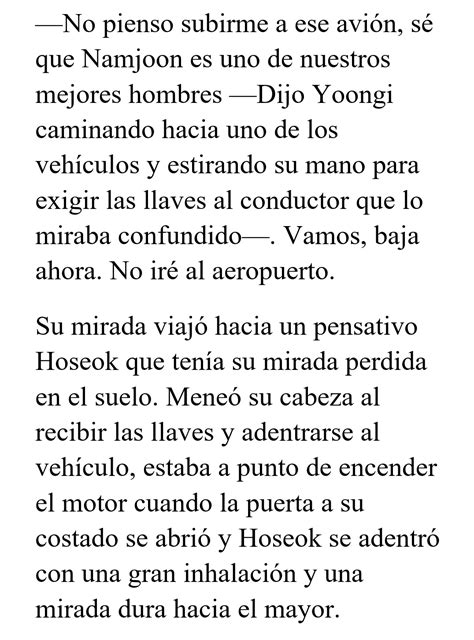 —No pienso subirme a ese avión, sé que Namjoon es uno de nuestros mejores hombres —Dijo Yoongi caminando hacia uno de los vehículos y estirando su mano para exigir las llaves al conductor que lo miraba confundido—. Vamos, baja ahora. No iré al aeropuerto.

Su mirada viajó hacia un pensativo Hoseok que tenía su mirada perdida en el suelo. Meneó su cabeza al recibir las llaves y adentrarse al vehículo, estaba a punto de encender el motor cuando la puerta a su costado se abrió y Hoseok se adentró con una gran inhalación y una mirada dura hacia el mayor.